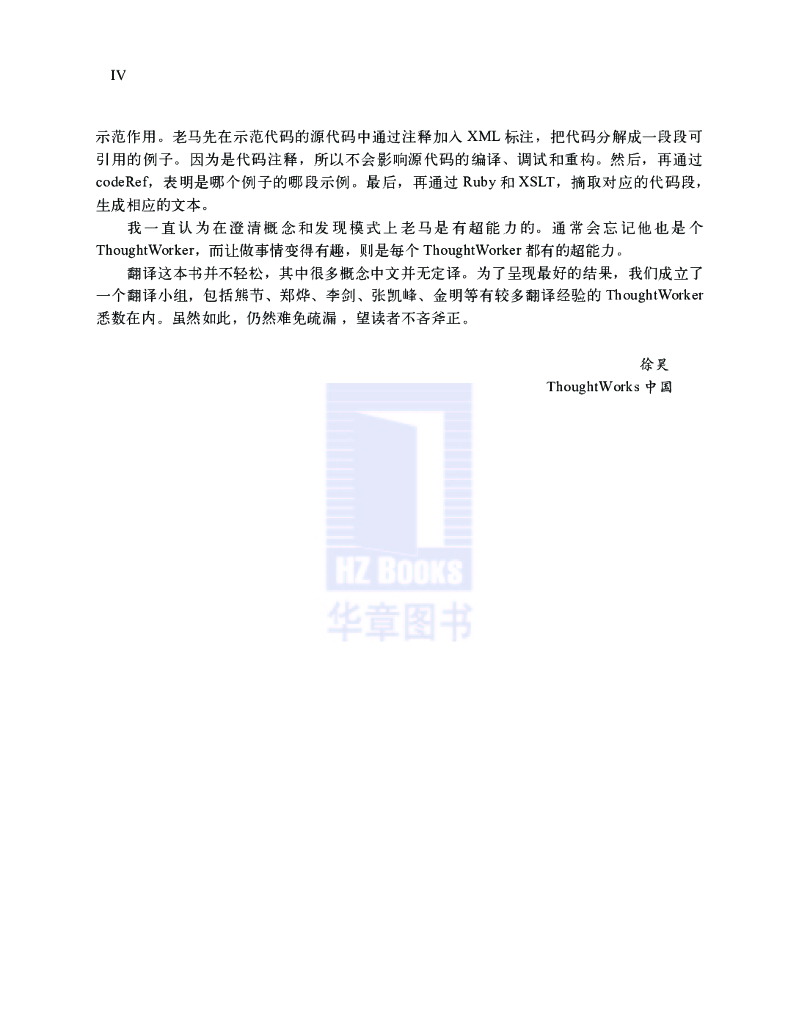 IV

示范作用。老马先在示范代码的源代码中通过注释加入 XML 标注，把代码分解成一段段可引用的例子。因为是代码注释，所以不会影响源代码的编译、调试和重构。然后，再通过 codeRef，表明是哪个例子的哪段示例。最后，再通过 Ruby 和 XSLT，摘取对应的代码段，生成相应的文本。

我一直认为在澄清概念和发现模式上老马是有超能力的。通常会忘记他也是个 ThoughtWorker，而让做事情变得有趣，则是每个 ThoughtWorker 都有的超能力。

翻译这本书并不轻松，其中很多概念中文并无定译。为了呈现最好的结果，我们成立了一个翻译小组，包括熊节、郑烨、李剑、张凯峰、金明等有较多翻译经验的 ThoughtWorker 悉数在内。虽然如此，仍然难免疏漏，望读者不吝斧正。

徐昊
ThoughtWorks 中国

HZ BOOKS
华章图书